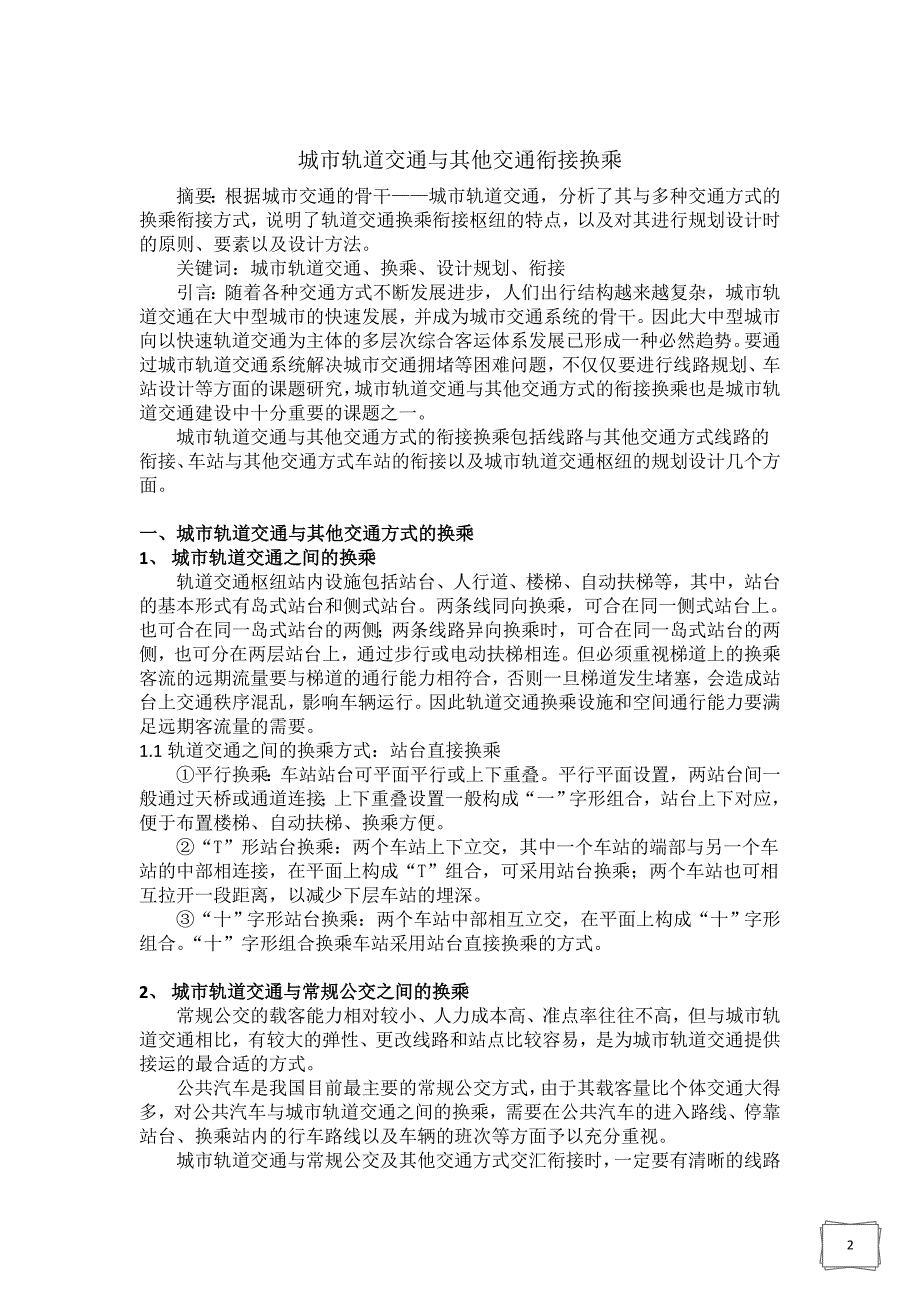 城市轨道交通与其他交通衔接换乘

摘要：根据城市交通的骨干——城市轨道交通，分析了其与多种交通方式的换乘衔接方式，说明了轨道交通换乘衔接枢纽的特点，以及对其进行规划设计时的原则、要素以及设计方法。

关键词：城市轨道交通、换乘、设计规划、衔接

引言：随着各种交通方式不断发展进步，人们出行结构越来越复杂，城市轨道交通在大中型城市的快速发展，并成为城市交通系统的骨干。因此大中型城市向以快速轨道交通为主体的多层次综合客运体系发展已形成一种必然趋势。要通过城市轨道交通系统解决城市交通拥堵等困难问题，不仅仅要进行线路规划、车站设计等方面的课题研究，城市轨道交通与其他交通方式的衔接换乘也是城市轨道交通建设中十分重要的课题之一。

城市轨道交通与其他交通方式的衔接换乘包括线路与其他交通方式线路的衔接、车站与其他交通方式车站的衔接以及城市轨道交通枢纽的规划设计几个方面。

一、城市轨道交通与其他交通方式的换乘

1、 城市轨道交通之间的换乘

轨道交通枢纽站内设施包括站台、人行道、楼梯、自动扶梯等，其中，站台的基本形式有岛式站台和侧式站台。两条线同向换乘，可合在同一侧式站台上。也可合在同一岛式站台的两侧；两条线路异向换乘时，可合在同一岛式站台的两侧，也可分在两层站台上，通过步行或电动扶梯相连。但必须重视梯道上的换乘客流的远期流量要与梯道的通行能力相符合，否则一旦梯道发生堵塞，会造成站台上交通秩序混乱，影响车辆运行。因此轨道交通换乘设施和空间通行能力要满足远期客流量的需要。

1.1 轨道交通之间的换乘方式：站台直接换乘

①平行换乘：车站站台可平面平行或上下重叠。平行平面设置，两站台间一般通过天桥或通道连接；上下重叠设置一般构成“一”字形组合，站台上下对应，便于布置楼梯、自动扶梯、换乘方便。

②“T”形站台换乘：两个车站上下立交，其中一个车站的端部与另一个车站的中部相连接，在平面上构成“T”组合，可采用站台换乘；两个车站也可相互拉开一段距离，以减少下层车站的埋深。

③“十”字形站台换乘：两个车站中部相互立交，在平面上构成“十”字形组合。“十”字形组合换乘车站采用站台直接换乘的方式。

2、 城市轨道交通与常规公交之间的换乘

常规公交的载客能力相对较小、人力成本高、准点率往往不高，但与城市轨道交通相比，有较大的弹性、更改线路和站点比较容易，是为城市轨道交通提供接运的最合适的方式。

公共汽车是我国目前最主要的常规公交方式，由于其载客量比个体交通大得多，对公共汽车与城市轨道交通之间的换乘，需要在公共汽车的进入路线、停靠站台、换乘站内的行车路线以及车辆的班次等方面予以充分重视。

城市轨道交通与常规公交及其他交通方式交汇衔接时，一定要有清晰的线路

2